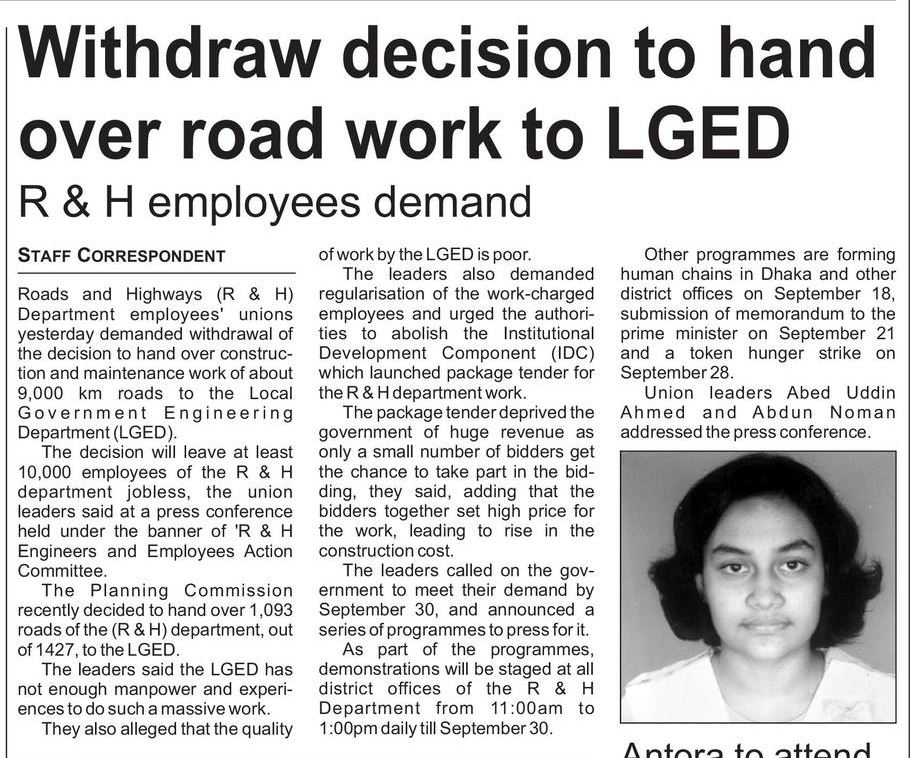 Withdraw decision to hand over road work to LGED

R & H employees demand

STAFF CORRESPONDENT

Roads and Highways (R & H) Department employees' unions yesterday demanded withdrawal of the decision to hand over construction and maintenance work of about 9,000 km roads to the Local Government Engineering Department (LGED).

The decision will leave at least 10,000 employees of the R & H department jobless, the union leaders said at a press conference held under the banner of 'R & H Engineers and Employees Action Committee.

The Planning Commission recently decided to hand over 1,093 roads of the (R & H) department, out of 1427, to the LGED.

The leaders said the LGED has not enough manpower and experiences to do such a massive work.

They also alleged that the quality of work by the LGED is poor.

The leaders also demanded regularisation of the work-charged employees and urged the authorities to abolish the Institutional Development Component (IDC) which launched package tender for the R & H department work.

The package tender deprived the government of huge revenue as only a small number of bidders get the chance to take part in the bidding, they said, adding that the bidders together set high price for the work, leading to rise in the construction cost.

The leaders called on the government to meet their demand by September 30, and announced a series of programmes to press for it.

As part of the programmes, demonstrations will be staged at all district offices of the R & H Department from 11:00am to 1:00pm daily till September 30.

Other programmes are forming human chains in Dhaka and other district offices on September 18, submission of memorandum to the prime minister on September 21 and a token hunger strike on September 28.

Union leaders Abed Uddin Ahmed and Abdun Noman addressed the press conference.

Antora to attend